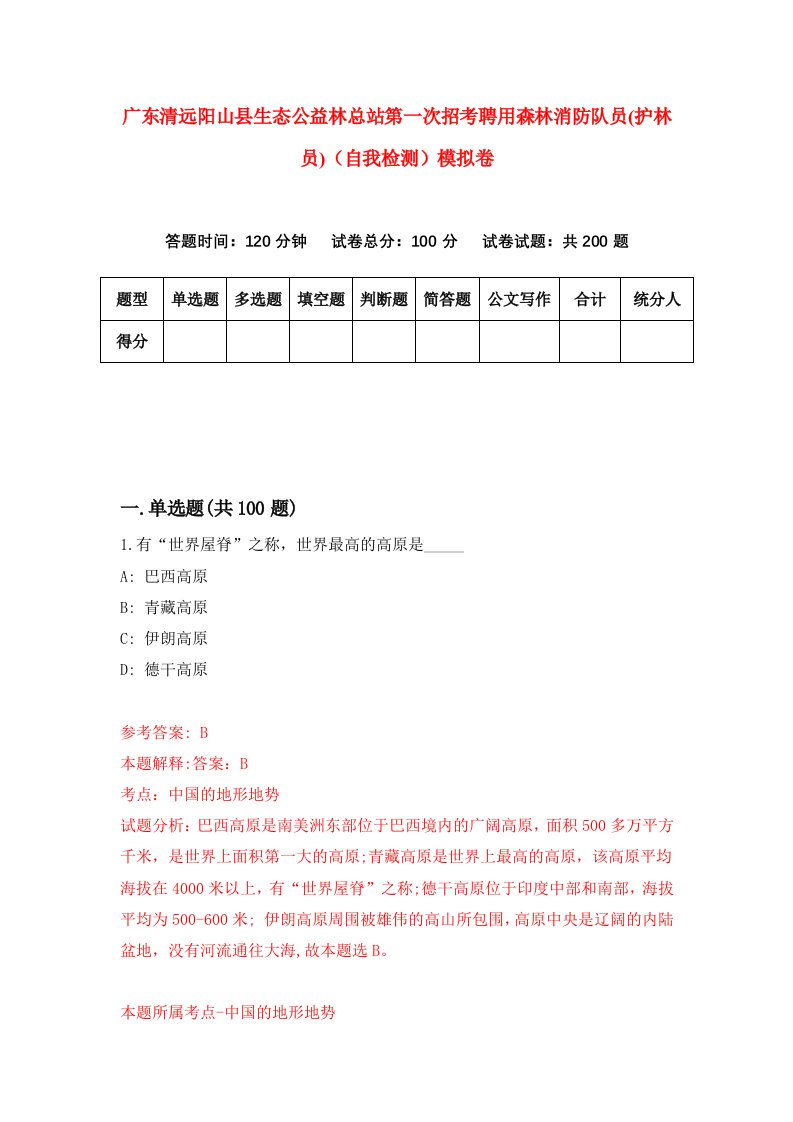 广东清远阳山县生态公益林总站第一次招考聘用森林消防队员(护林员)（自我检测）模拟卷

答题时间：120 分钟　试卷总分：100 分　试卷试题：共 200 题

| 题型 | 单选题 | 多选题 | 填空题 | 判断题 | 简答题 | 公文写作 | 合计 | 统分人 |
|---|---|---|---|---|---|---|---|---|
| 得分 | | | | | | | | |

一.单选题(共 100 题)

1.有“世界屋脊”之称，世界最高的高原是_____

A: 巴西高原

B: 青藏高原

C: 伊朗高原

D: 德干高原

参考答案: B

本题解释:答案：B

考点：中国的地形地势

试题分析：巴西高原是南美洲东部位于巴西境内的广阔高原，面积 500 多万平方千米，是世界上面积第一大的高原;青藏高原是世界上最高的高原，该高原平均海拔在 4000 米以上，有“世界屋脊”之称;德干高原位于印度中部和南部，海拔平均为 500-600 米; 伊朗高原周围被雄伟的高山所包围，高原中央是辽阔的内陆盆地，没有河流通往大海,故本题选 B。

本题所属考点-中国的地形地势